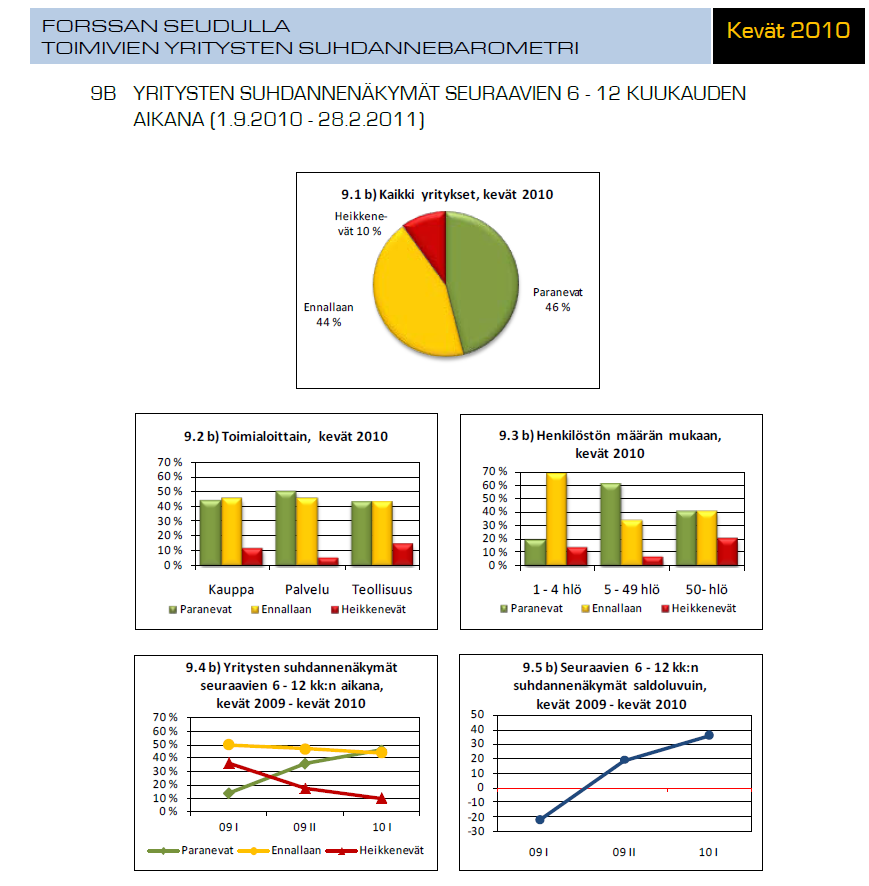 FORSSAN SEUDULLA
TOIMIVIEN YRITYSTEN SUHDANNEBAROMETRI

Kevät 2010

9B YRITYSTEN SUHDANNENÄKYMÄT SEURAAVIEN 6 - 12 KUUKAUDEN AIKANA (1.9.2010 - 28.2.2011)

9.1 b) Kaikki yritykset, kevät 2010

Heikkenevät 10 %

Ennallaan 44 %

Paranevat 46 %

9.2 b) Toimialoittain, kevät 2010

70 %
60 %
50 %
40 %
30 %
20 %
10 %
0 %

Kauppa Palvelu Teollisuus

Paranevat Ennallaan Heikkenevät

9.3 b) Henkilöstön määrän mukaan, kevät 2010

70 %
60 %
50 %
40 %
30 %
20 %
10 %
0 %

1 - 4 hlö 5 - 49 hlö 50- hlö

Paranevat Ennallaan Heikkenevät

9.4 b) Yritysten suhdannenäkymät seuraavien 6 - 12 kk:n aikana, kevät 2009 - kevät 2010

70 %
60 %
50 %
40 %
30 %
20 %
10 %
0 %

09 I 09 II 10 I

Paranevat Ennallaan Heikkenevät

9.5 b) Seuraavien 6 - 12 kk:n suhdannenäkymät saldoluvuin, kevät 2009 - kevät 2010

50
40
30
20
10
0
-10
-20
-30

09 I 09 II 10 I